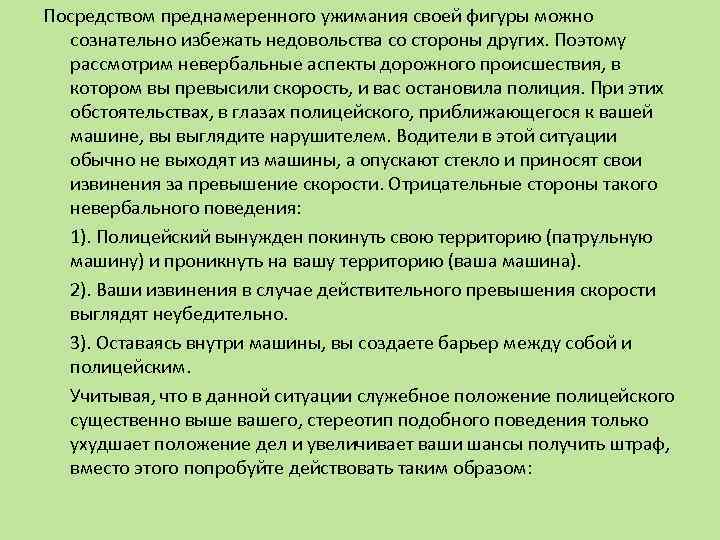 Посредством преднамеренного ужимания своей фигуры можно сознательно избежать недовольства со стороны других. Поэтому рассмотрим невербальные аспекты дорожного происшествия, в котором вы превысили скорость, и вас остановила полиция. При этих обстоятельствах, в глазах полицейского, приближающегося к вашей машине, вы выглядите нарушителем. Водители в этой ситуации обычно не выходят из машины, а опускают стекло и приносят свои извинения за превышение скорости. Отрицательные стороны такого невербального поведения:

1). Полицейский вынужден покинуть свою территорию (патрульную машину) и проникнуть на вашу территорию (ваша машина).

2). Ваши извинения в случае действительного превышения скорости выглядят неубедительно.

3). Оставаясь внутри машины, вы создаете барьер между собой и полицейским.

Учитывая, что в данной ситуации служебное положение полицейского существенно выше вашего, стереотип подобного поведения только ухудшает положение дел и увеличивает ваши шансы получить штраф, вместо этого попробуйте действовать таким образом: